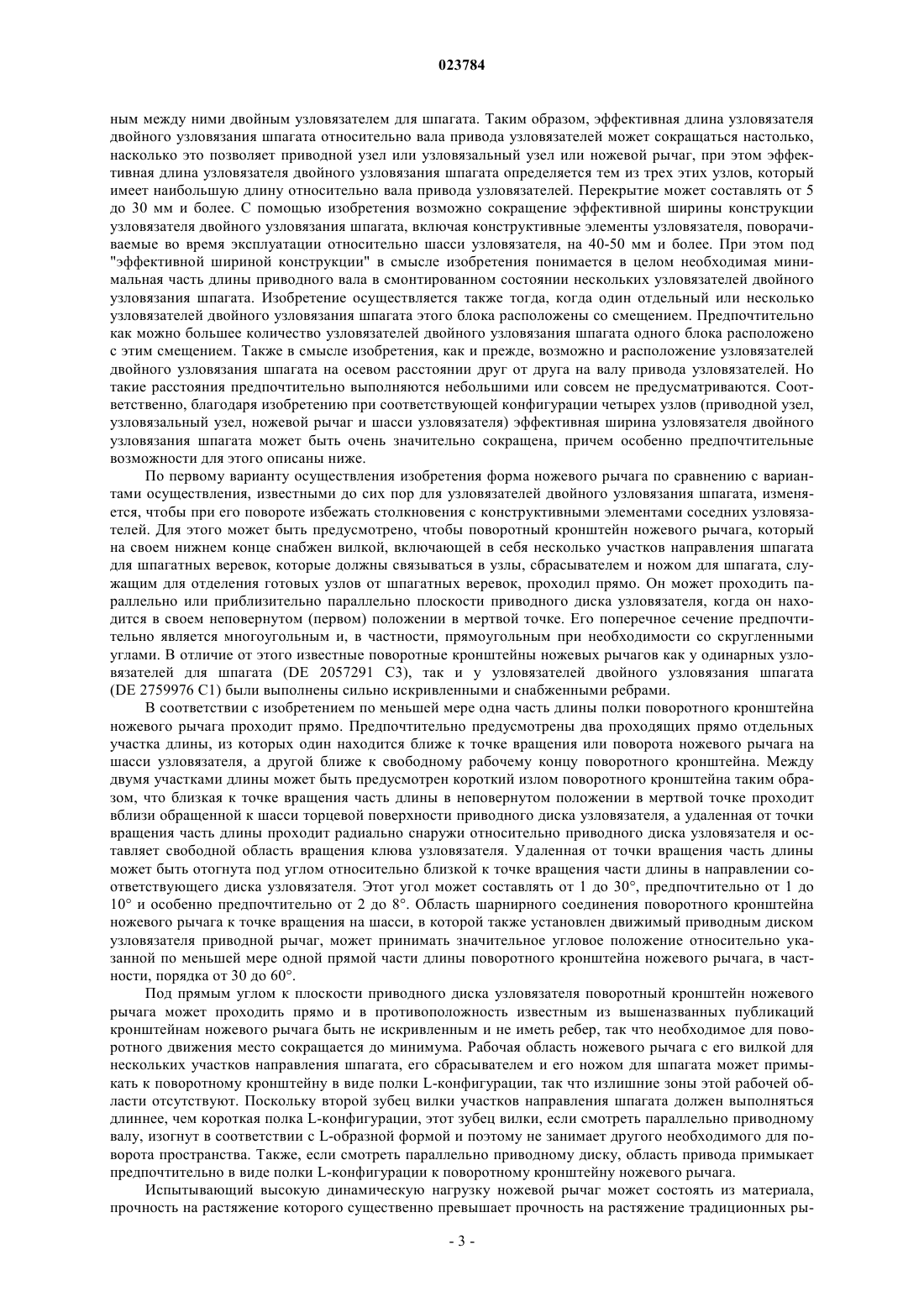 023784

ным между ними двойным узловязателем для шпагата. Таким образом, эффективная длина узловязателя двойного узловязания шпагата относительно вала привода узловязателей может сокращаться настолько, насколько это позволяет приводной узел или узловязальный узел или ножевой рычаг, при этом эффективная длина узловязателя двойного узловязания шпагата определяется тем из трех этих узлов, который имеет наибольшую длину относительно вала привода узловязателей. Перекрытие может составлять от 5 до 30 мм и более. С помощью изобретения возможно сокращение эффективной ширины конструкции узловязателя двойного узловязания шпагата, включая конструктивные элементы узловязателя, поворачиваемые во время эксплуатации относительно шасси узловязателя, на 40-50 мм и более. При этом под "эффективной шириной конструкции" в смысле изобретения понимается в целом необходимая минимальная часть длины приводного вала в смонтированном состоянии нескольких узловязателей двойного узловязания шпагата. Изобретение осуществляется также тогда, когда один отдельный или несколько узловязателей двойного узловязания шпагата этого блока расположены со смещением. Предпочтительно как можно большее количество узловязателей двойного узловязания шпагата одного блока расположено с этим смещением. Также в смысле изобретения, как и прежде, возможно и расположение узловязателей двойного узловязания шпагата на осевом расстоянии друг от друга на валу привода узловязателей. Но такие расстояния предпочтительно выполняются небольшими или совсем не предусматриваются. Соответственно, благодаря изобретению при соответствующей конфигурации четырех узлов (приводной узел, узловязальный узел, ножевой рычаг и шасси узловязателя) эффективная ширина узловязателя двойного узловязания шпагата может быть очень значительно сокращена, причем особенно предпочтительные возможности для этого описаны ниже.

По первому варианту осуществления изобретения форма ножевого рычага по сравнению с вариантами осуществления, известными до сих пор для узловязателей двойного узловязания шпагата, изменяется, чтобы при его повороте избежать столкновения с конструктивными элементами соседних узловязателей. Для этого может быть предусмотрено, чтобы поворотный кронштейн ножевого рычага, который на своем нижнем конце снабжен вилкой, включающей в себя несколько участков направления шпагата для шпагатных веревок, которые должны связываться в узлы, сбрасывателем и ножом для шпагата, служащим для отделения готовых узлов от шпагатных веревок, проходил прямо. Он может проходить параллельно или приблизительно параллельно плоскости приводного диска узловязателя, когда он находится в своем неповернутом (первом) положении в мертвой точке. Его поперечное сечение предпочтительно является многоугольным и, в частности, прямоугольным при необходимости со скругленными углами. В отличие от этого известные поворотные кронштейны ножевых рычагов как у одинарных узловязателей для шпагата (DE 2057291 C3), так и у узловязателей двойного узловязания шпагата (DE 2759976 C1) были выполнены сильно искривленными и снабженными ребрами.

В соответствии с изобретением по меньшей мере одна часть длины полки поворотного кронштейна ножевого рычага проходит прямо. Предпочтительно предусмотрены два проходящих прямо отдельных участка длины, из которых один находится ближе к точке вращения или поворота ножевого рычага на шасси узловязателя, а другой ближе к свободному рабочему концу поворотного кронштейна. Между двумя участками длины может быть предусмотрен короткий излом поворотного кронштейна таким образом, что близкая к точке вращения часть длины в неповернутом положении в мертвой точке проходит вблизи обращенной к шасси торцевой поверхности приводного диска узловязателя, а удаленная от точки вращения часть длины проходит радиально снаружи относительно приводного диска узловязателя и оставляет свободной область вращения клюва узловязателя. Удаленная от точки вращения часть длины может быть отогнута под углом относительно близкой к точке вращения части длины в направлении соответствующего диска узловязателя. Этот угол может составлять от 1 до 30°, предпочтительно от 1 до 10° и особенно предпочтительно от 2 до 8°. Область шарнирного соединения поворотного кронштейна ножевого рычага к точке вращения на шасси, в которой также установлен движимый приводным диском узловязателя приводной рычаг, может принимать значительное угловое положение относительно указанной по меньшей мере одной прямой части длины поворотного кронштейна ножевого рычага, в частности, порядка от 30 до 60°.

Под прямым углом к плоскости приводного диска узловязателя поворотный кронштейн ножевого рычага может проходить прямо и в противоположность известным из вышеназванных публикаций кронштейнам ножевого рычага быть не искривленным и не иметь ребер, так что необходимое для поворотного движения место сокращается до минимума. Рабочая область ножевого рычага с его вилкой для нескольких участков направления шпагата, его сбрасывателем и его ножом для шпагата может примыкать к поворотному кронштейну в виде полки L-конфигурации, так что излишние зоны этой рабочей области отсутствуют. Поскольку второй зубец вилки участков направления шпагата должен выполняться длиннее, чем короткая полка L-конфигурации, этот зубец вилки, если смотреть параллельно приводному валу, изогнут в соответствии с L-образной формой и поэтому не занимает другого необходимого для поворота пространства. Также, если смотреть параллельно приводному диску, область привода примыкает предпочтительно в виде полки L-конфигурации к поворотному кронштейну ножевого рычага.

Испытывающий высокую динамическую нагрузку ножевой рычаг может состоять из материала, прочность на растяжение которого существенно превышает прочность на растяжение традиционных ры-

- 3 -